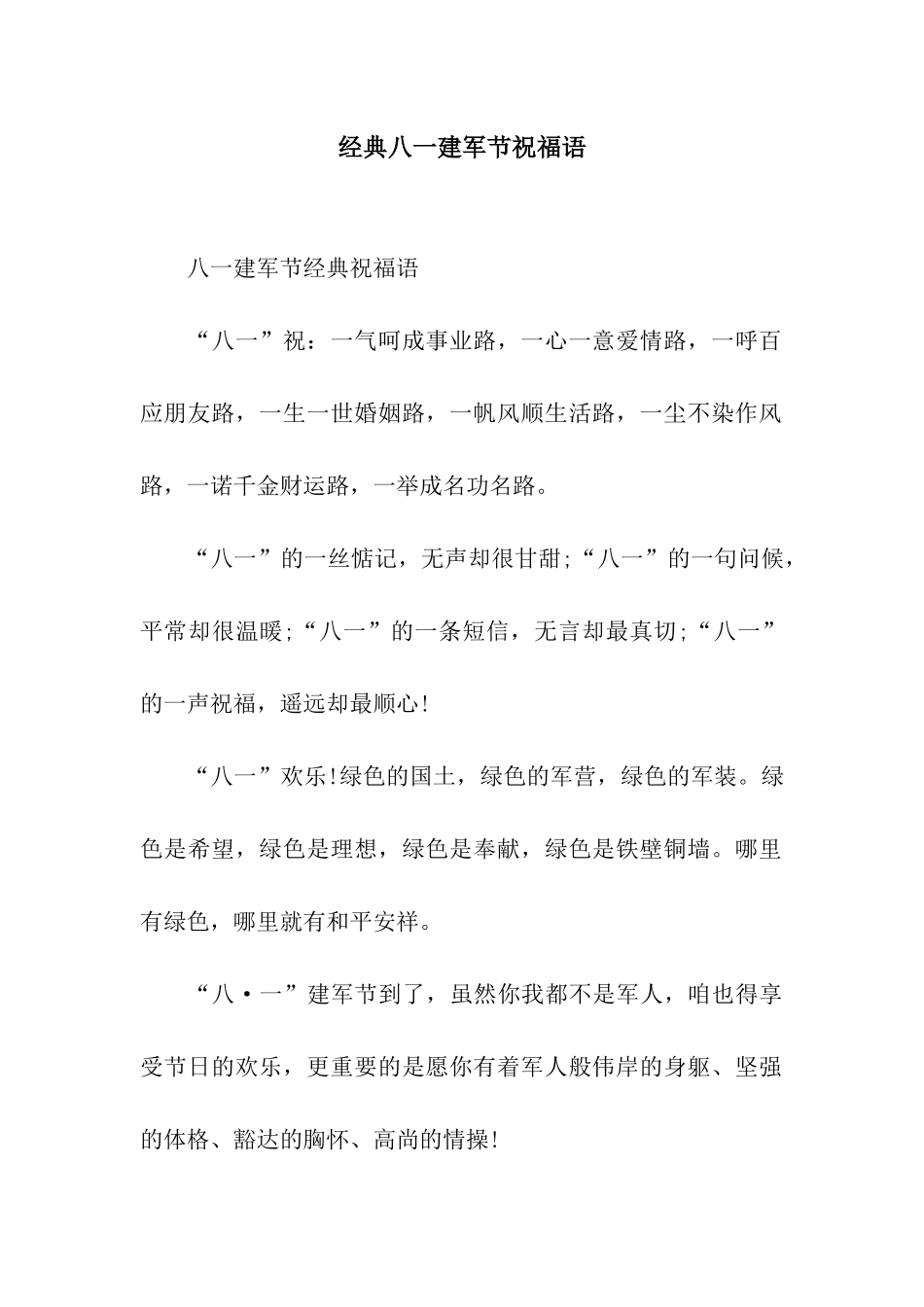 经典八一建军节祝福语

八一建军节经典祝福语

“八一”祝：一气呵成事业路，一心一意爱情路，一呼百应朋友路，一生一世婚姻路，一帆风顺生活路，一尘不染作风路，一诺千金财运路，一举成名功名路。

“八一”的一丝惦记，无声却很甘甜;“八一”的一句问候，平常却很温暖;“八一”的一条短信，无言却最真切;“八一”的一声祝福，遥远却最顺心!

“八一”欢乐!绿色的国土，绿色的军营，绿色的军装。绿色是希望，绿色是理想，绿色是奉献，绿色是铁壁铜墙。哪里有绿色，哪里就有和平安祥。

“八·一”建军节到了，虽然你我都不是军人，咱也得享受节日的欢乐，更重要的是愿你有着军人般伟岸的身躯、坚强的体格、豁达的胸怀、高尚的情操!